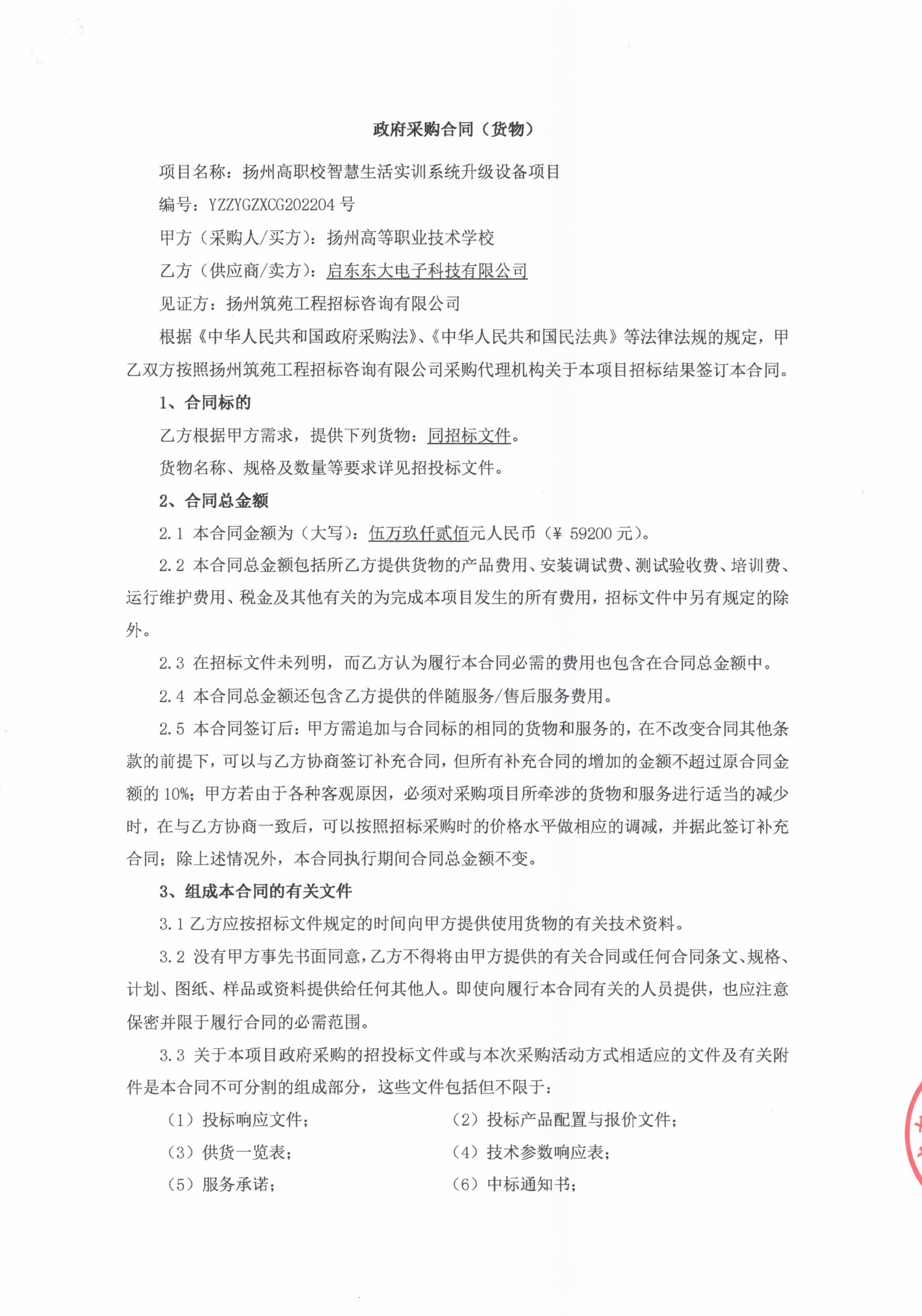 政府采购合同（货物）

项目名称：扬州高职校智慧生活实训系统升级设备项目

编号：YZZYGZXCG202204 号

甲方（采购人/买方）：扬州高等职业技术学校

乙方（供应商/卖方）：启东东大电子科技有限公司

见证方：扬州筑苑工程招标咨询有限公司

根据《中华人民共和国政府采购法》、《中华人民共和国民法典》等法律法规的规定，甲乙双方按照扬州筑苑工程招标咨询有限公司采购代理机构关于本项目招标结果签订本合同。

1、合同标的

乙方根据甲方需求，提供下列货物：同招标文件。

货物名称、规格及数量等要求详见招投标文件。

2、合同总金额

2.1 本合同金额为（大写）：伍万玖仟贰佰元人民币（¥ 59200 元）。

2.2 本合同总金额包括所乙方提供货物的产品费用、安装调试费、测试验收费、培训费、运行维护费用、税金及其他有关的为完成本项目发生的所有费用，招标文件中另有规定的除外。

2.3 在招标文件未列明，而乙方认为履行本合同必需的费用也包含在合同总金额中。

2.4 本合同总金额还包含乙方提供的伴随服务/售后服务费用。

2.5 本合同签订后：甲方需追加与合同标的相同的货物和服务的，在不改变合同其他条款的前提下，可以与乙方协商签订补充合同，但所有补充合同的增加的金额不超过原合同金额的 10%；甲方若由于各种客观原因，必须对采购项目所牵涉的货物和服务进行适当的减少时，在与乙方协商一致后，可以按照招标采购时的价格水平做相应的调减，并据此签订补充合同；除上述情况外，本合同执行期间合同总金额不变。

3、组成本合同的有关文件

3.1 乙方应按招标文件规定的时间向甲方提供使用货物的有关技术资料。

3.2 没有甲方事先书面同意，乙方不得将由甲方提供的有关合同或任何合同条文、规格、计划、图纸、样品或资料提供给任何其他人。即使向履行本合同有关的人员提供，也应注意保密并限于履行合同的必需范围。

3.3 关于本项目政府采购的招投标文件或与本次采购活动方式相适应的文件及有关附件是本合同不可分割的组成部分，这些文件包括但不限于：

（1）投标响应文件；
（2）投标产品配置与报价文件；
（3）供货一览表；
（4）技术参数响应表；
（5）服务承诺；
（6）中标通知书；